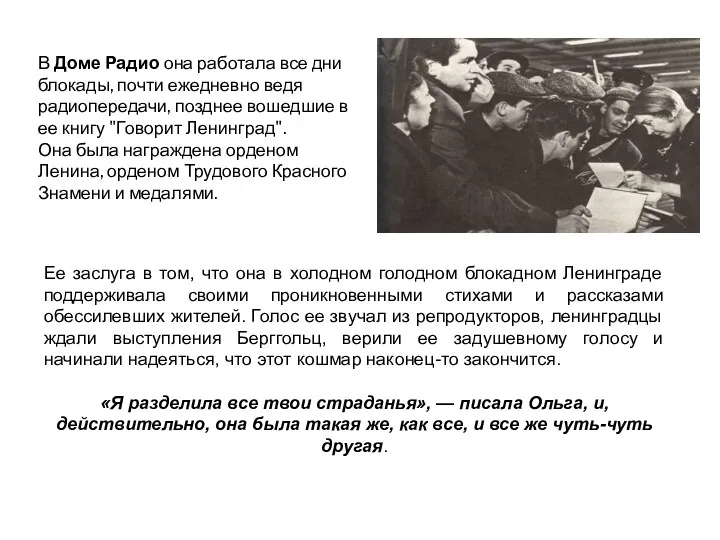 В Доме Радио она работала все дни блокады, почти ежедневно ведя радиопередачи, позднее вошедшие в ее книгу "Говорит Ленинград".
Она была награждена орденом Ленина, орденом Трудового Красного Знамени и медалями.

Ее заслуга в том, что она в холодном голодном блокадном Ленинграде поддерживала своими проникновенными стихами и рассказами обессилевших жителей. Голос ее звучал из репродукторов, ленинградцы ждали выступления Берггольц, верили ее задушевному голосу и начинали надеяться, что этот кошмар наконец-то закончится.

«Я разделила все твои страданья», — писала Ольга, и, действительно, она была такая же, как все, и все же чуть-чуть другая.